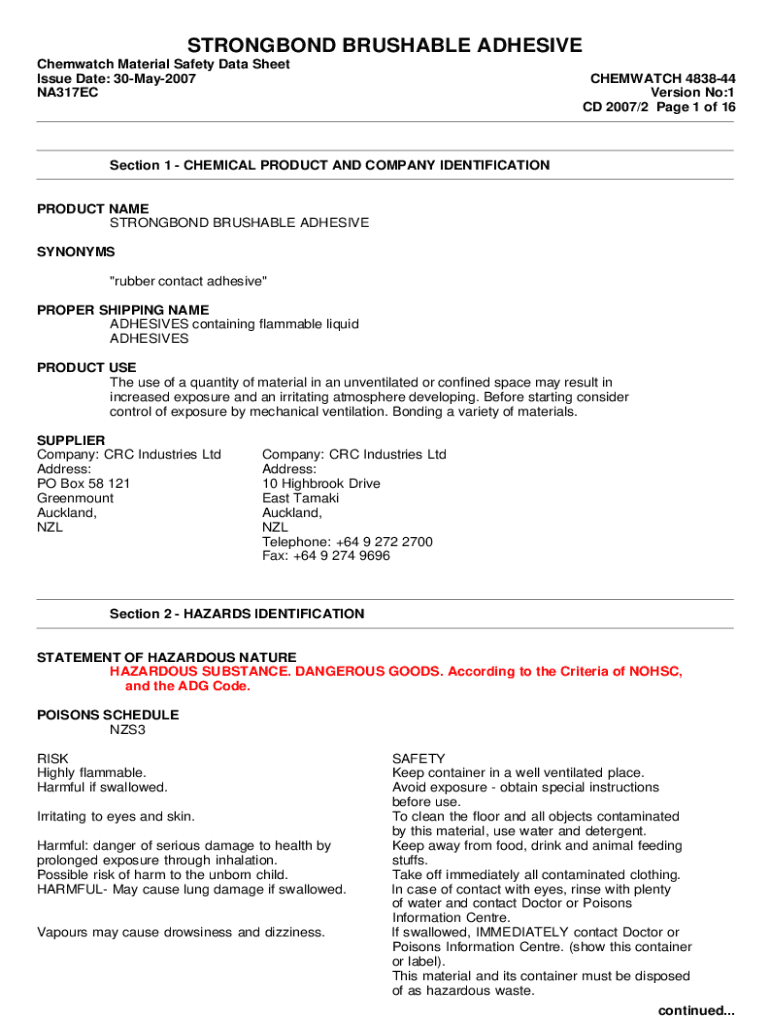 STRONGBOND BRUSHABLE ADHESIVE

Chemwatch Material Safety Data Sheet
Issue Date: 30-May-2007
NA317EC

CHEMWATCH 4838-44
Version No:1
CD 2007/2 Page 1 of 16

Section 1 - CHEMICAL PRODUCT AND COMPANY IDENTIFICATION

PRODUCT NAME
STRONGBOND BRUSHABLE ADHESIVE

SYNONYMS
"rubber contact adhesive"

PROPER SHIPPING NAME
ADHESIVES containing flammable liquid
ADHESIVES

PRODUCT USE
The use of a quantity of material in an unventilated or confined space may result in increased exposure and an irritating atmosphere developing. Before starting consider control of exposure by mechanical ventilation. Bonding a variety of materials.

SUPPLIER
Company: CRC Industries Ltd
Address:
PO Box 58 121
Greenmount
Auckland,
NZL

Company: CRC Industries Ltd
Address:
10 Highbrook Drive
East Tamaki
Auckland,
NZL
Telephone: +64 9 272 2700
Fax: +64 9 274 9696

Section 2 - HAZARDS IDENTIFICATION

STATEMENT OF HAZARDOUS NATURE
HAZARDOUS SUBSTANCE. DANGEROUS GOODS. According to the Criteria of NOHSC, and the ADG Code.

POISONS SCHEDULE
NZS3

RISK
Highly flammable.
Harmful if swallowed.

Irritating to eyes and skin.

Harmful: danger of serious damage to health by prolonged exposure through inhalation.
Possible risk of harm to the unborn child.
HARMFUL- May cause lung damage if swallowed.

Vapours may cause drowsiness and dizziness.

SAFETY
Keep container in a well ventilated place.
Avoid exposure - obtain special instructions before use.
To clean the floor and all objects contaminated by this material, use water and detergent.
Keep away from food, drink and animal feeding stuffs.
Take off immediately all contaminated clothing.
In case of contact with eyes, rinse with plenty of water and contact Doctor or Poisons Information Centre.
If swallowed, IMMEDIATELY contact Doctor or Poisons Information Centre. (show this container or label).
This material and its container must be disposed of as hazardous waste.

continued...